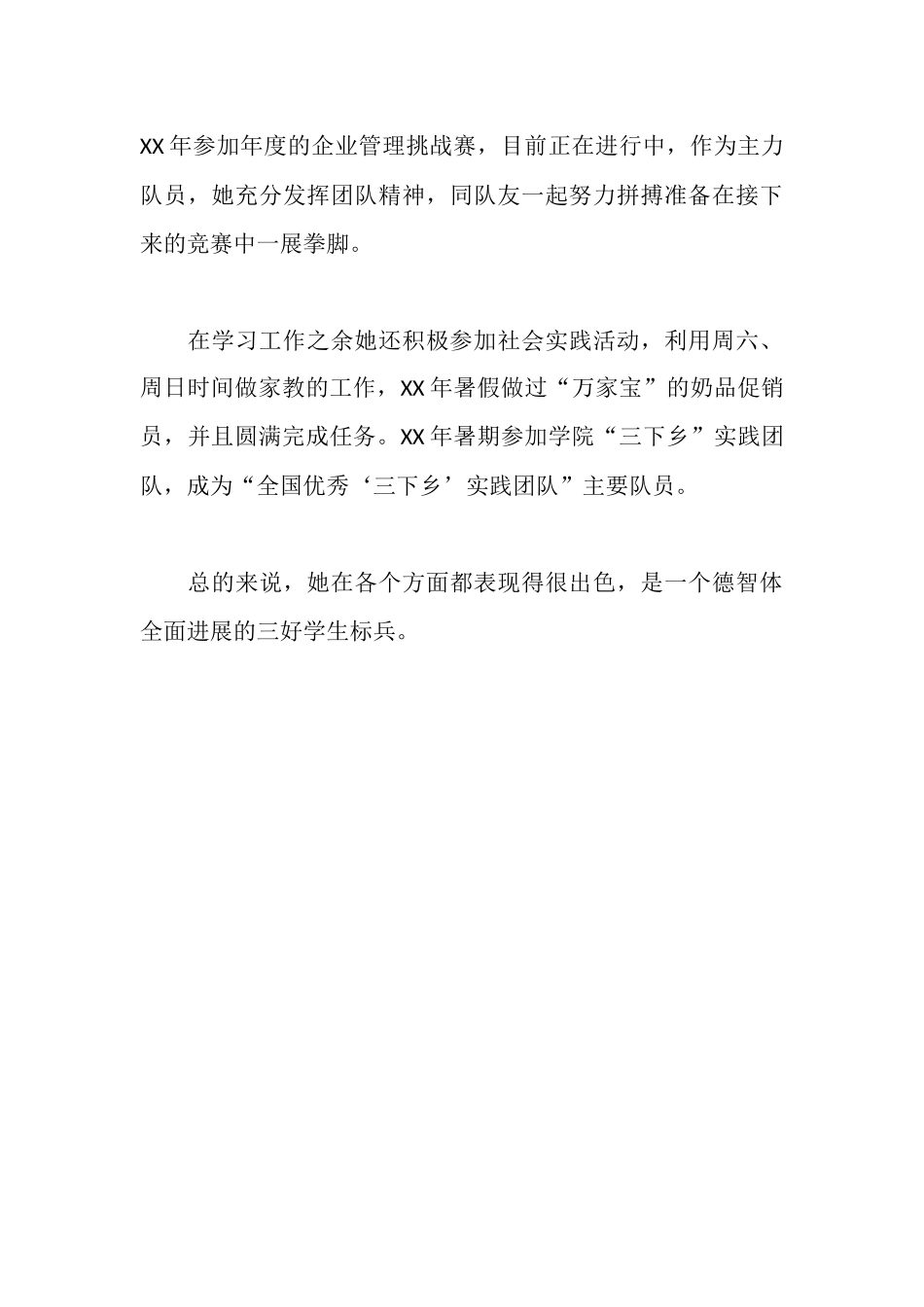 XX年参加年度的企业管理挑战赛，目前正在进行中，作为主力队员，她充分发挥团队精神，同队友一起努力拼搏准备在接下来的竞赛中一展拳脚。

在学习工作之余她还积极参加社会实践活动，利用周六、周日时间做家教的工作，XX年暑假做过“万家宝”的奶品促销员，并且圆满完成任务。XX年暑期参加学院“三下乡”实践团队，成为“全国优秀‘三下乡’实践团队”主要队员。

总的来说，她在各个方面都表现得很出色，是一个德智体全面进展的三好学生标兵。